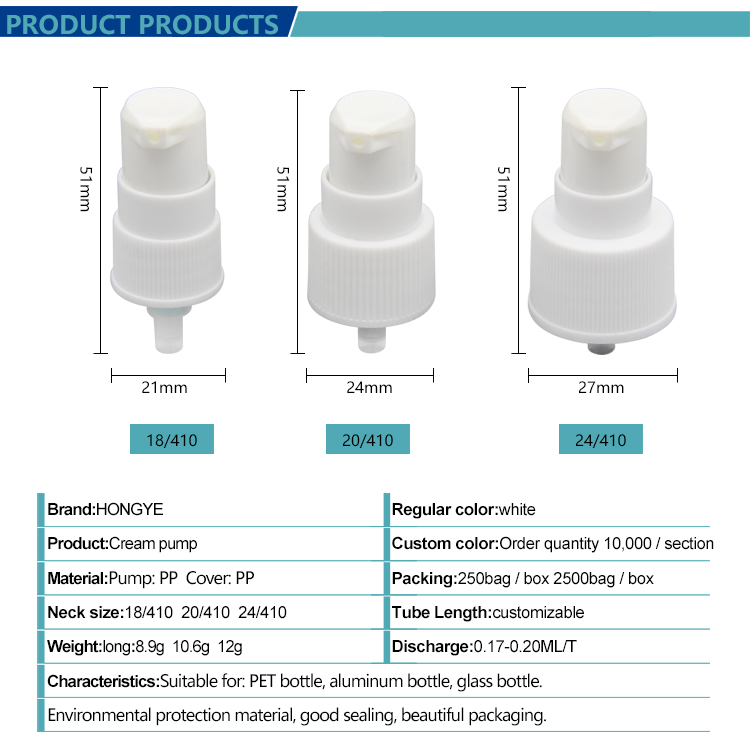 PRODUCT PRODUCTS

51mm

21mm

18/410

51mm

24mm

20/410

51mm

27mm

24/410

Brand:HONGYE

Product:Cream pump

Material:Pump: PP Cover: PP

Neck size:18/410 20/410 24/410

Weight:long:8.9g 10.6g 12g

Regular color:white

Custom color:Order quantity 10,000 / section

Packing:250bag / box 2500bag / box

Tube Length:customizable

Discharge:0.17-0.20ML/T

Characteristics:Suitable for: PET bottle, aluminum bottle, glass bottle.

Environmental protection material, good sealing, beautiful packaging.